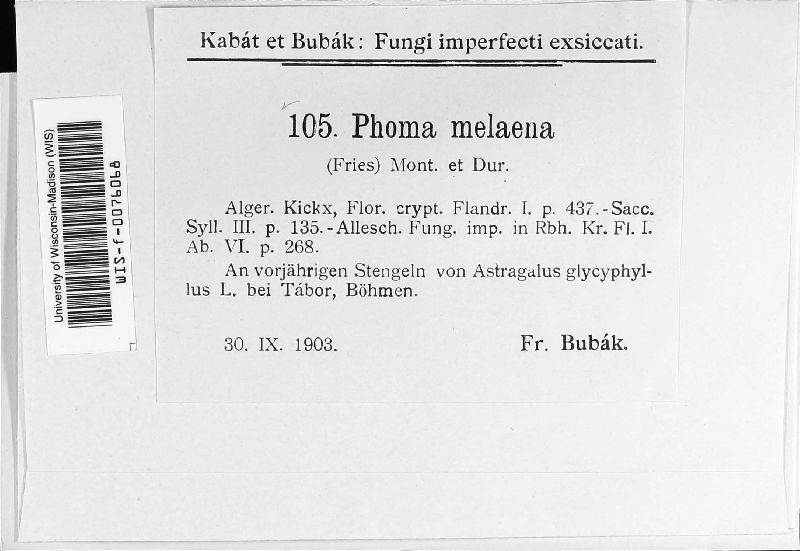 University of Wisconsin-Madison (WIS)
WIS-f-0076068

Kabát et Bubák: Fungi imperfecti exsiccati.

105. Phoma melaena

(Fries) Mont. et Dur.

Alger. Kickx, Flor. crypt. Flandr. I. p. 437.-Sacc. Syll. III. p. 135.-Allesch. Fung. imp. in Rbh. Kr. Fl. I. Ab. VI. p. 268.

An vorjährigen Stengeln von Astragalus glycyphyllus L. bei Tábor, Böhmen.

30. IX. 1903. Fr. Bubák.